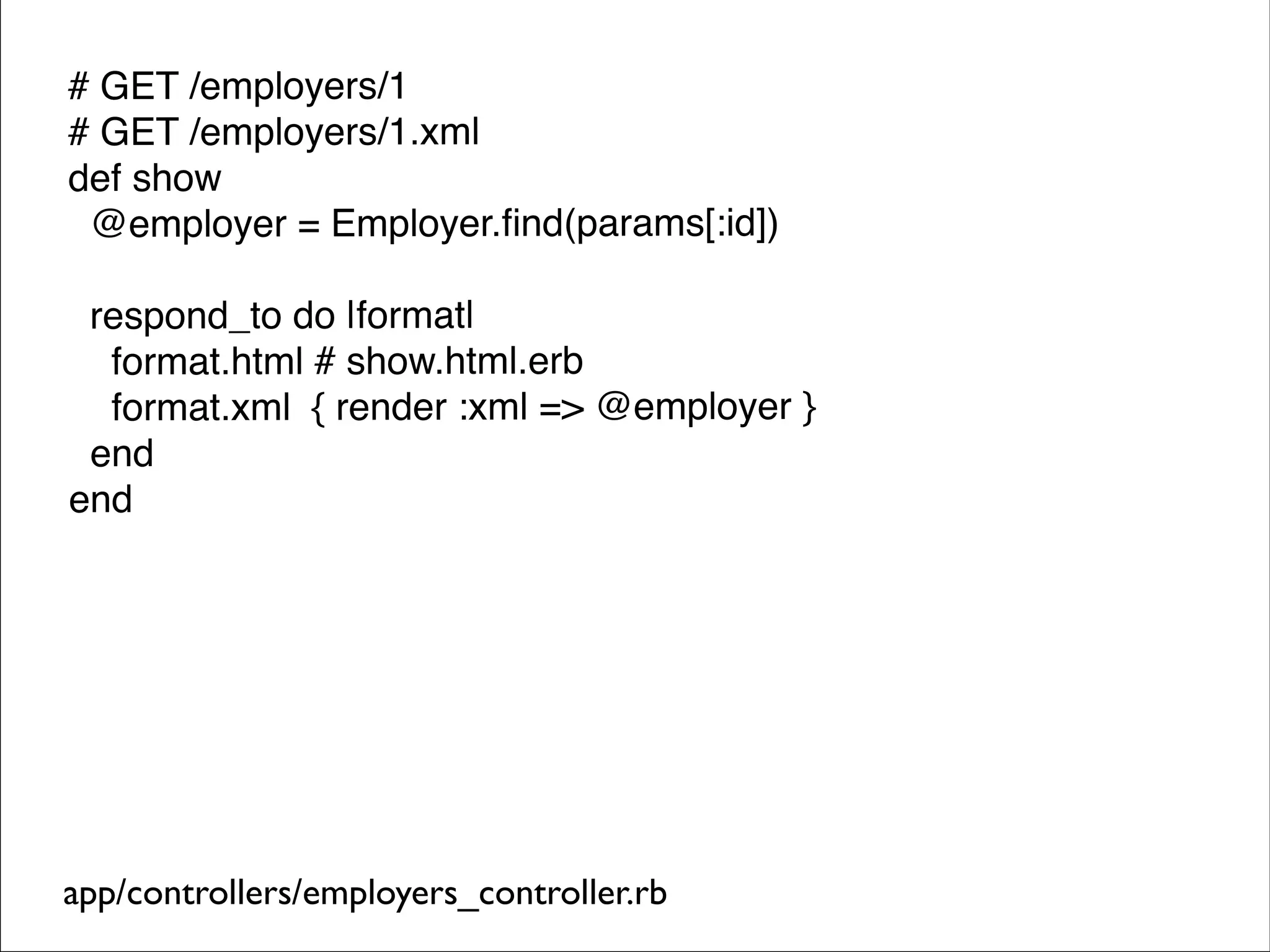 # GET /employers/1
# GET /employers/1.xml
def show
  @employer = Employer.find(params[:id])

  respond_to do |format|
    format.html # show.html.erb
    format.xml  { render :xml => @employer }
  end
end

app/controllers/employers_controller.rb